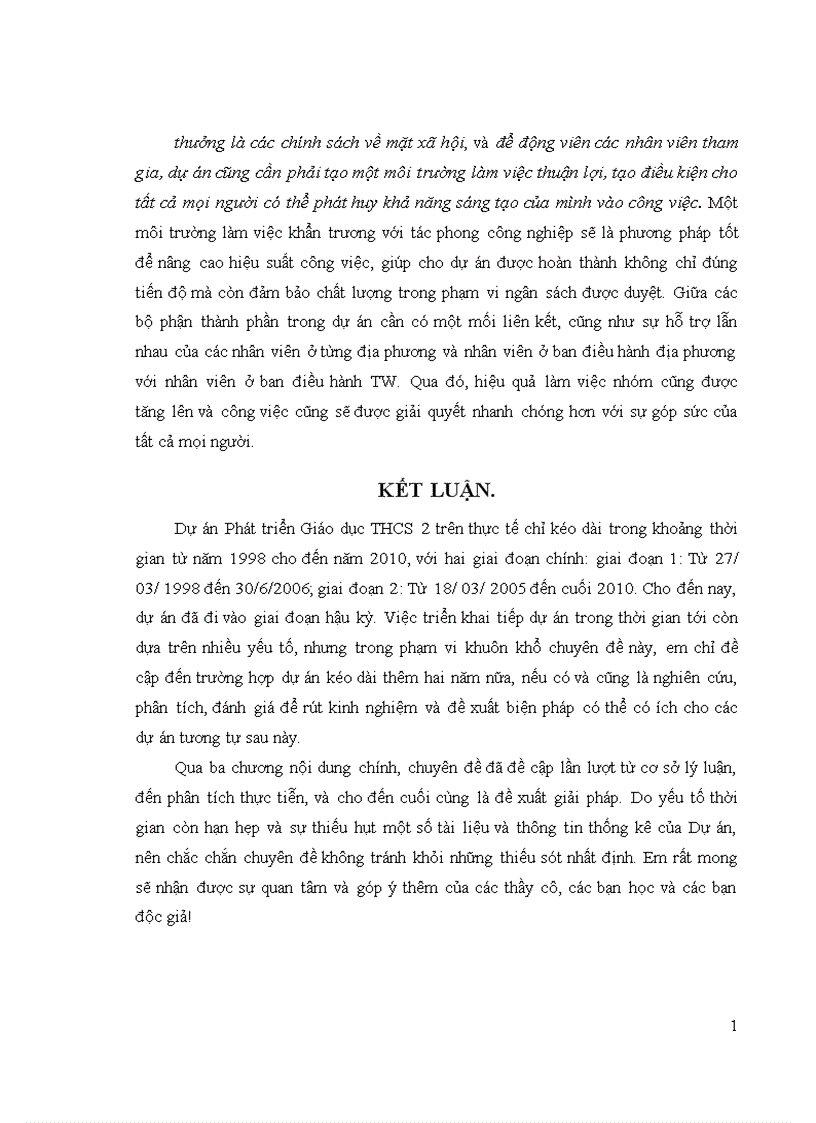 thưởng là các chính sách về mặt xã hội, và để động viên các nhân viên tham gia, dự án cũng cần phải tạo một môi trường làm việc thuận lợi, tạo điều kiện cho tất cả mọi người có thể phát huy khả năng sáng tạo của mình vào công việc. Một môi trường làm việc khẩn trương với tác phong công nghiệp sẽ là phương pháp tốt để nâng cao hiệu suất công việc, giúp cho dự án được hoàn thành không chỉ đúng tiến độ mà còn đảm bảo chất lượng trong phạm vi ngân sách được duyệt. Giữa các bộ phận thành phần trong dự án cần có một mối liên kết, cũng như sự hỗ trợ lẫn nhau của các nhân viên ở từng địa phương và nhân viên ở ban điều hành địa phương với nhân viên ở ban điều hành TW. Qua đó, hiệu quả làm việc nhóm cũng được tăng lên và công việc cũng sẽ được giải quyết nhanh chóng hơn với sự góp sức của tất cả mọi người.

KẾT LUẬN.

Dự án Phát triển Giáo dục THCS 2 trên thực tế chỉ kéo dài trong khoảng thời gian từ năm 1998 cho đến năm 2010, với hai giai đoạn chính: giai đoạn 1: Từ 27/ 03/ 1998 đến 30/6/2006; giai đoạn 2: Từ 18/ 03/ 2005 đến cuối 2010. Cho đến nay, dự án đã đi vào giai đoạn hậu kỳ. Việc triển khai tiếp dự án trong thời gian tới còn dựa trên nhiều yếu tố, nhưng trong phạm vi khuôn khổ chuyên đề này, em chỉ đề cập đến trường hợp dự án kéo dài thêm hai năm nữa, nếu có và cũng là nghiên cứu, phân tích, đánh giá để rút kinh nghiệm và đề xuất biện pháp có thể có ích cho các dự án tương tự sau này.

Qua ba chương nội dung chính, chuyên đề đã đề cập lần lượt từ cơ sở lý luận, đến phân tích thực tiễn, và cho đến cuối cùng là đề xuất giải pháp. Do yếu tố thời gian còn hạn hẹp và sự thiếu hụt một số tài liệu và thông tin thống kê của Dự án, nên chắc chắn chuyên đề không tránh khỏi những thiếu sót nhất định. Em rất mong sẽ nhận được sự quan tâm và góp ý thêm của các thầy cô, các bạn học và các bạn độc giả!

1